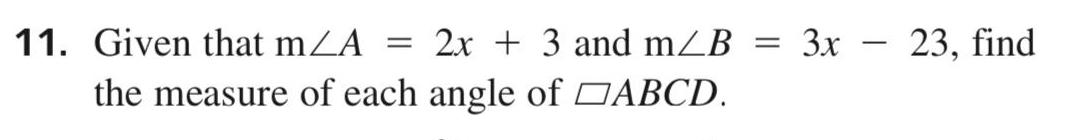 11. Given that $m\angle A = 2x + 3$ and $m\angle B = 3x - 23$, find the measure of each angle of $\square ABCD$.